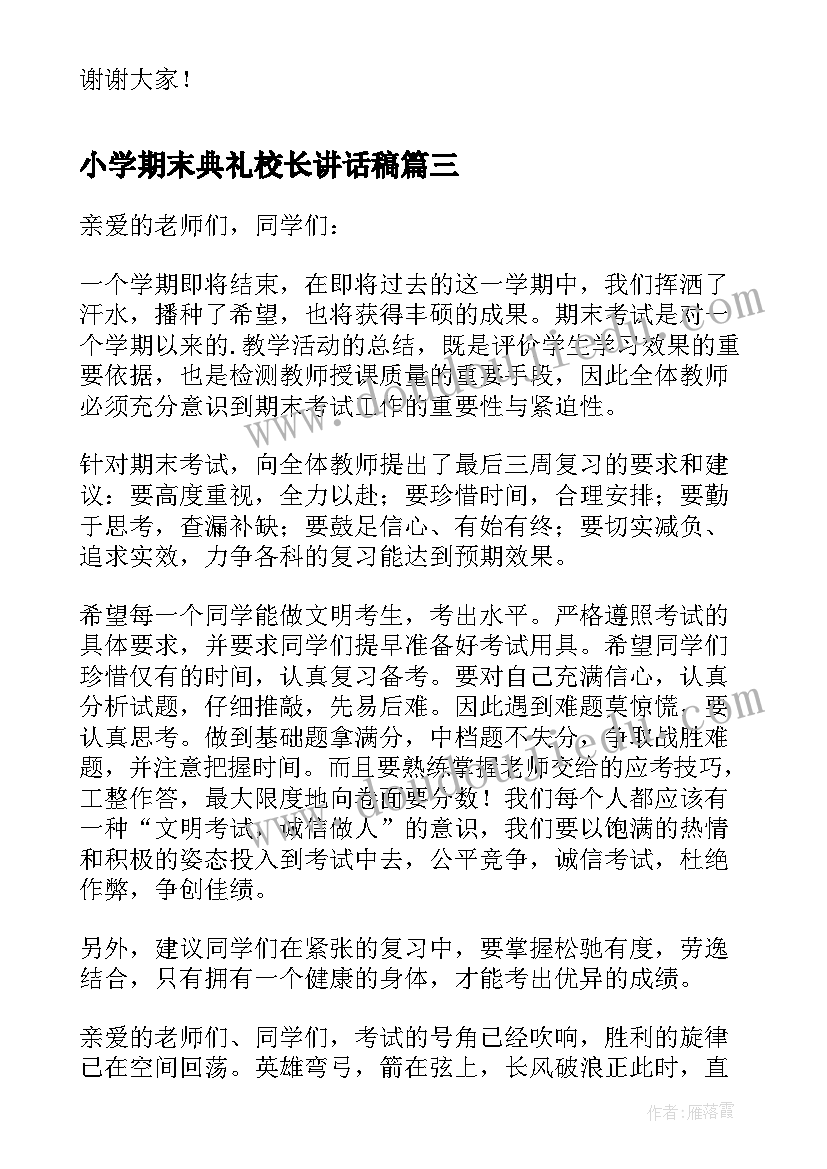 谢谢大家！

小学期末典礼校长讲话稿篇三

亲爱的老师们，同学们：

一个学期即将结束，在即将过去的这一学期中，我们挥洒了汗水，播种了希望，也将获得丰硕的成果。期末考试是对一个学期以来的.教学活动的总结，既是评价学生学习效果的重要依据，也是检测教师授课质量的重要手段，因此全体教师必须充分意识到期末考试工作的重要性与紧迫性。

针对期末考试，向全体教师提出了最后三周复习的要求和建议：要高度重视，全力以赴；要珍惜时间，合理安排；要勤于思考，查漏补缺；要鼓足信心、有始有终；要切实减负、追求实效，力争各科的复习能达到预期效果。

希望每一个同学能做文明考生，考出水平。严格遵照考试的具体要求，并要求同学们提早准备好考试用具。希望同学们珍惜仅有的时间，认真复习备考。要对自己充满信心，认真分析试题，仔细推敲，先易后难。因此遇到难题莫惊慌，要认真思考。做到基础题拿满分，中档题不失分，争取战胜难题，并注意把握时间。而且要熟练掌握老师交给的应考技巧，工整作答，最大限度地向卷面要分数！我们每个人都应该有一种“文明考试，诚信做人”的意识，我们要以饱满的热情和积极的姿态投入到考试中去，公平竞争，诚信考试，杜绝作弊，争创佳绩。

另外，建议同学们在紧张的复习中，要掌握松驰有度，劳逸结合，只有拥有一个健康的身体，才能考出优异的成绩。

亲爱的老师们、同学们，考试的号角已经吹响，胜利的旋律已在空间回荡。英雄弯弓，箭在弦上，长风破浪正此时，直

作者：雁落霞